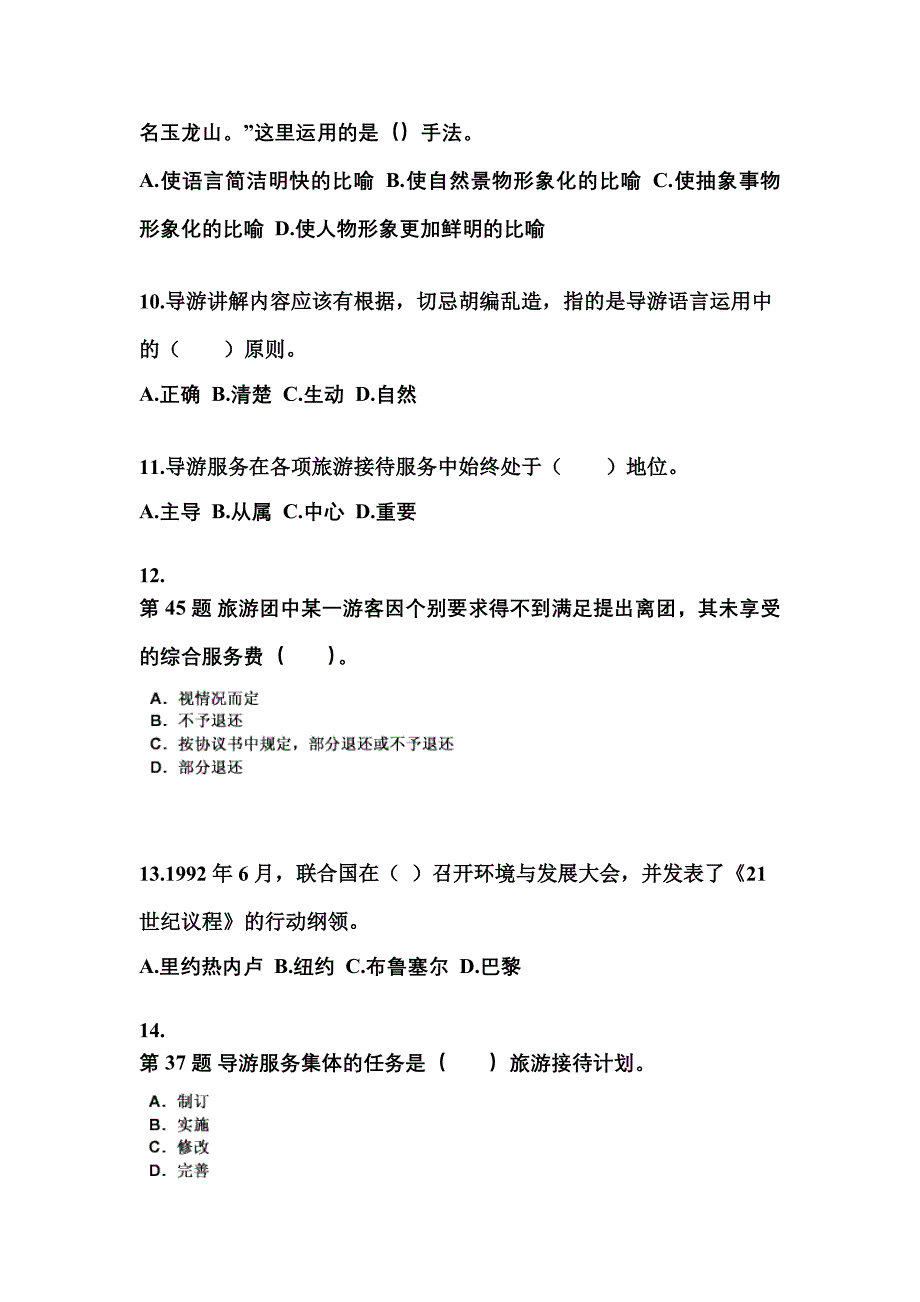 名玉龙山。”这里运用的是（）手法。

A.使语言简洁明快的比喻 B.使自然景物形象化的比喻 C.使抽象事物形象化的比喻 D.使人物形象更加鲜明的比喻

10.导游讲解内容应该有根据，切忌胡编乱造，指的是导游语言运用中的（　　）原则。

A.正确 B.清楚 C.生动 D.自然

11.导游服务在各项旅游接待服务中始终处于（　　）地位。

A.主导 B.从属 C.中心 D.重要

12.
第 45 题 旅游团中某一游客因个别要求得不到满足提出离团，其未享受的综合服务费（　　）。

A. 视情况而定
B. 不予退还
C. 按协议书中规定，部分退还或不予退还
D. 部分退还

13.1992 年 6 月，联合国在（ ）召开环境与发展大会，并发表了《21 世纪议程》的行动纲领。

A.里约热内卢 B.纽约 C.布鲁塞尔 D.巴黎

14.
第 37 题 导游服务集体的任务是（　　）旅游接待计划。

A. 制订
B. 实施
C. 修改
D. 完善